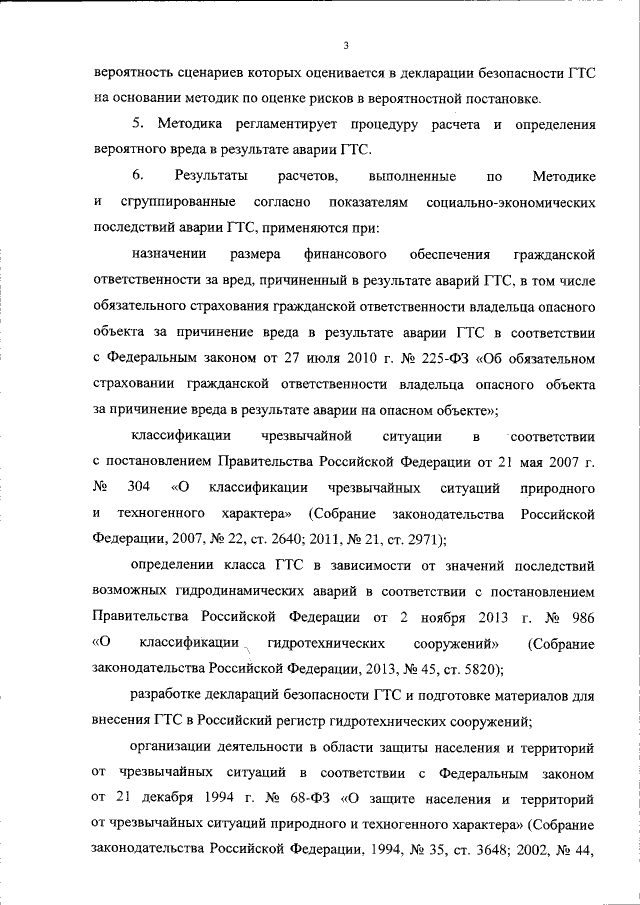 3

вероятность сценариев которых оценивается в декларации безопасности ГТС на основании методик по оценке рисков в вероятностной постановке.

5. Методика регламентирует процедуру расчета и определения вероятного вреда в результате аварии ГТС.

6. Результаты расчетов, выполненные по Методике и сгруппированные согласно показателям социально-экономических последствий аварии ГТС, применяются при:

назначении размера финансового обеспечения гражданской ответственности за вред, причиненный в результате аварий ГТС, в том числе обязательного страхования гражданской ответственности владельца опасного объекта за причинение вреда в результате аварии ГТС в соответствии с Федеральным законом от 27 июля 2010 г. № 225-ФЗ «Об обязательном страховании гражданской ответственности владельца опасного объекта за причинение вреда в результате аварии на опасном объекте»;

классификации чрезвычайной ситуации в соответствии с постановлением Правительства Российской Федерации от 21 мая 2007 г. № 304 «О классификации чрезвычайных ситуаций природного и техногенного характера» (Собрание законодательства Российской Федерации, 2007, № 22, ст. 2640; 2011, № 21, ст. 2971);

определении класса ГТС в зависимости от значений последствий возможных гидродинамических аварий в соответствии с постановлением Правительства Российской Федерации от 2 ноября 2013 г. № 986 «О классификации гидротехнических сооружений» (Собрание законодательства Российской Федерации, 2013, № 45, ст. 5820);

разработке деклараций безопасности ГТС и подготовке материалов для внесения ГТС в Российский регистр гидротехнических сооружений;

организации деятельности в области защиты населения и территорий от чрезвычайных ситуаций в соответствии с Федеральным законом от 21 декабря 1994 г. № 68-ФЗ «О защите населения и территорий от чрезвычайных ситуаций природного и техногенного характера» (Собрание законодательства Российской Федерации, 1994, № 35, ст. 3648; 2002, № 44,